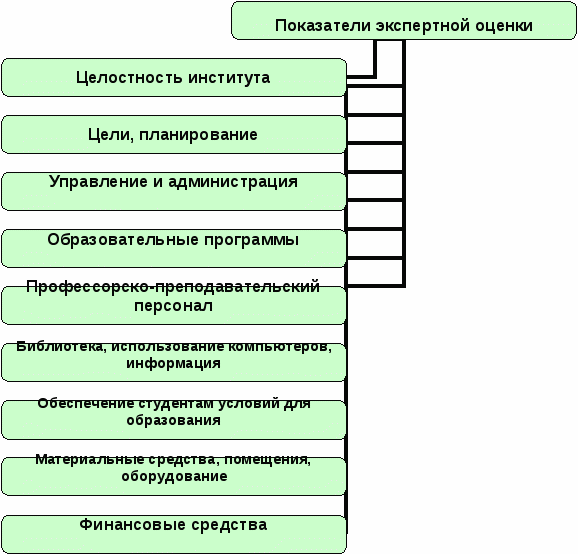 Показатели экспертной оценки

Целостность института

Цели, планирование

Управление и администрация

Образовательные программы

Профессорско-преподавательский персонал

Библиотека, использование компьютеров, информация

Обеспечение студентам условий для образования

Материальные средства, помещения, оборудование

Финансовые средства